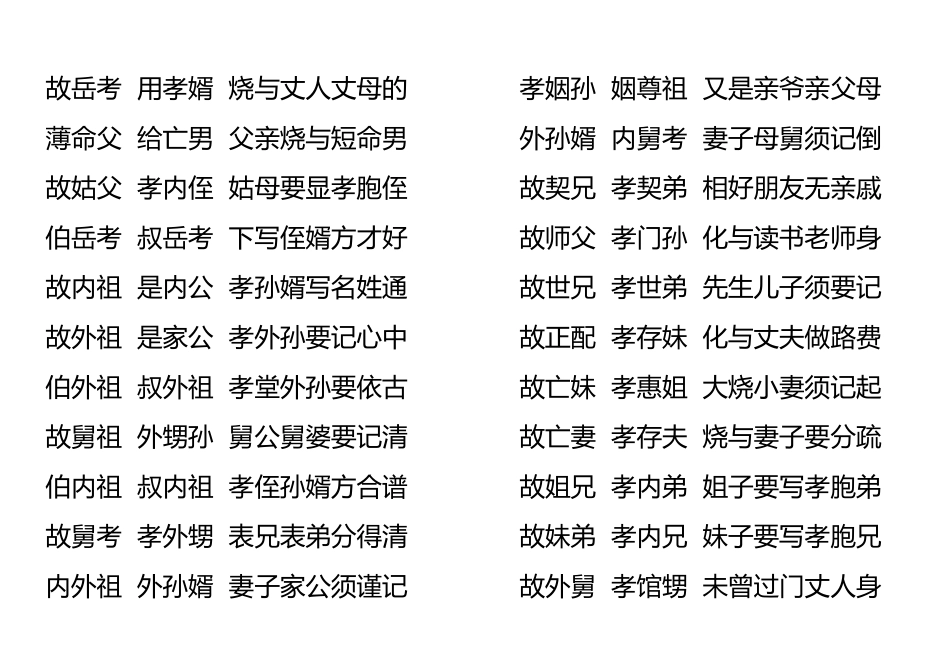 故岳考 用孝婿 烧与丈人丈母的
薄命父 给亡男 父亲烧与短命男
故姑父 孝内侄 姑母要显孝胞侄
伯岳考 叔岳考 下写侄婿方才好
故内祖 是内公 孝孙婿写名姓通
故外祖 是家公 孝外孙要记心中
伯外祖 叔外祖 孝堂外孙要依古
故舅祖 外甥孙 舅公舅婆要记清
伯内祖 叔内祖 孝侄孙婿方合谱
故舅考 孝外甥 表兄表弟分得清
内外祖 外孙婿 妻子家公须谨记

孝姻孙 姻尊祖 又是亲爷亲父母
外孙婿 内舅考 妻子母舅须记倒
故契兄 孝契弟 相好朋友无亲戚
故师父 孝门孙 化与读书老师身
故世兄 孝世弟 先生儿子须要记
故正配 孝存妹 化与丈夫做路费
故亡妹 孝惠姐 大烧小妻须记起
故亡妻 孝存夫 烧与妻子要分疏
故姐兄 孝内弟 姐子要写孝胞弟
故妹弟 孝内兄 妹子要写孝胞兄
故外舅 孝馆甥 未曾过门丈人身